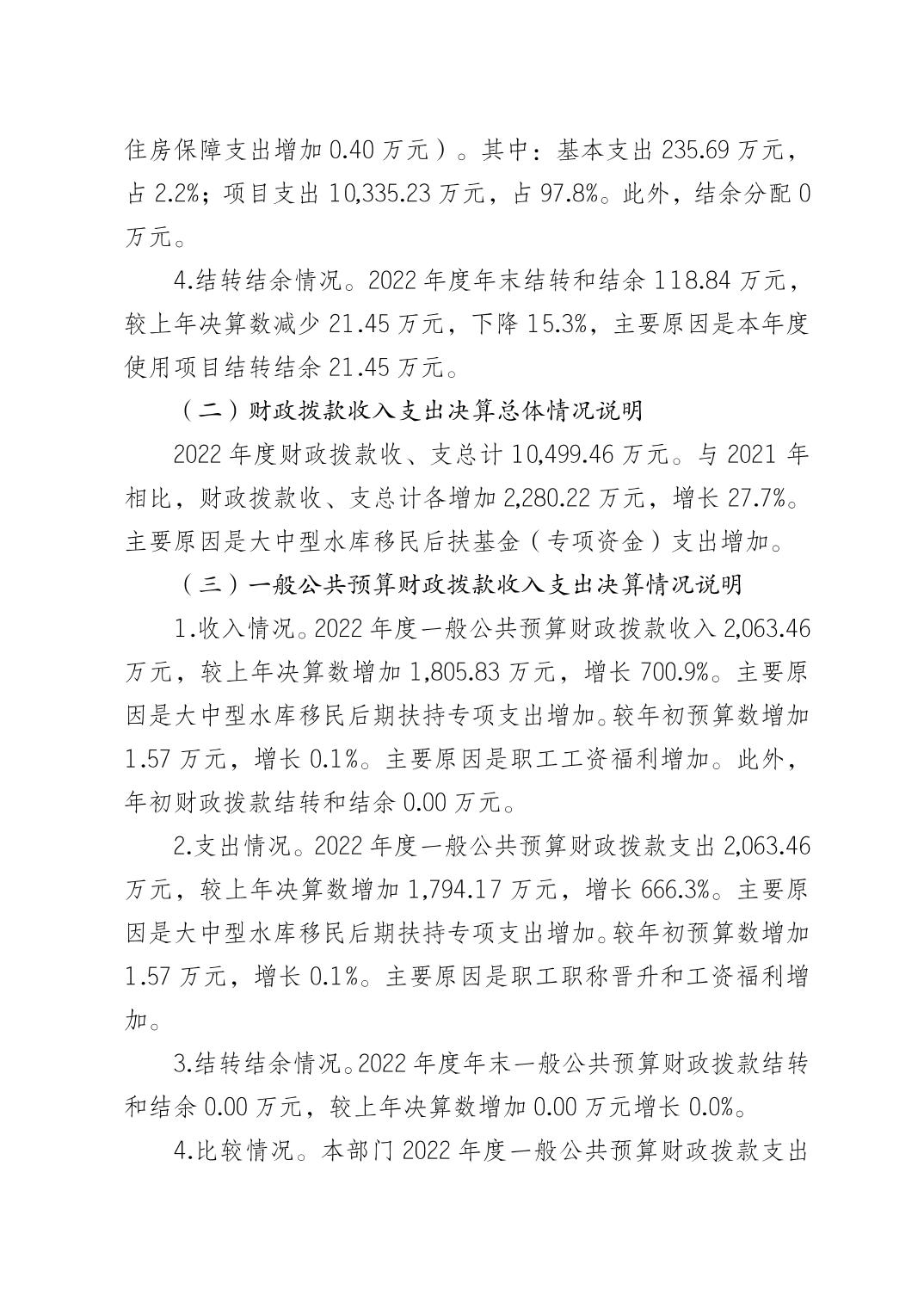 住房保障支出增加 0.40 万元）。其中：基本支出 235.69 万元，占 2.2%；项目支出 10,335.23 万元，占 97.8%。此外，结余分配 0 万元。

4.结转结余情况。2022 年度年末结转和结余 118.84 万元，较上年决算数减少 21.45 万元，下降 15.3%，主要原因是本年度使用项目结转结余 21.45 万元。

（二）财政拨款收入支出决算总体情况说明

2022 年度财政拨款收、支总计 10,499.46 万元。与 2021 年相比，财政拨款收、支总计各增加 2,280.22 万元，增长 27.7%。主要原因是大中型水库移民后扶基金（专项资金）支出增加。

（三）一般公共预算财政拨款收入支出决算情况说明

1.收入情况。2022 年度一般公共预算财政拨款收入 2,063.46 万元，较上年决算数增加 1,805.83 万元，增长 700.9%。主要原因是大中型水库移民后期扶持专项支出增加。较年初预算数增加 1.57 万元，增长 0.1%。主要原因是职工工资福利增加。此外，年初财政拨款结转和结余 0.00 万元。

2.支出情况。2022 年度一般公共预算财政拨款支出 2,063.46 万元，较上年决算数增加 1,794.17 万元，增长 666.3%。主要原因是大中型水库移民后期扶持专项支出增加。较年初预算数增加 1.57 万元，增长 0.1%。主要原因是职工职称晋升和工资福利增加。

3.结转结余情况。2022 年度年末一般公共预算财政拨款结转和结余 0.00 万元，较上年决算数增加 0.00 万元增长 0.0%。

4.比较情况。本部门 2022 年度一般公共预算财政拨款支出